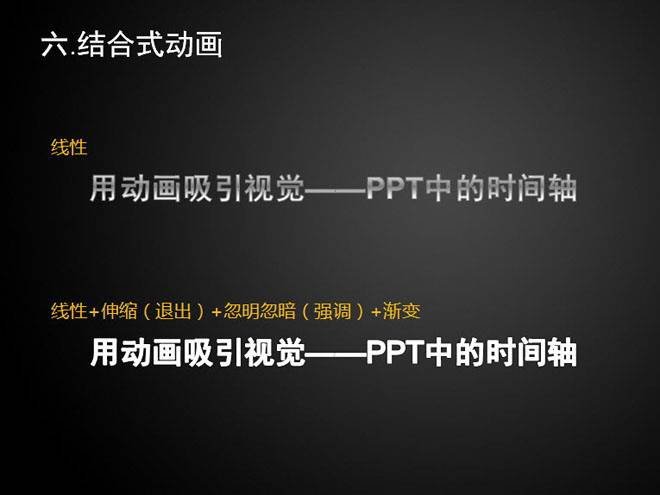 六.结合式动画

线性

用动画吸引视觉——PPT中的时间轴

线性+伸缩（退出）+忽明忽暗（强调）+渐变

用动画吸引视觉——PPT中的时间轴